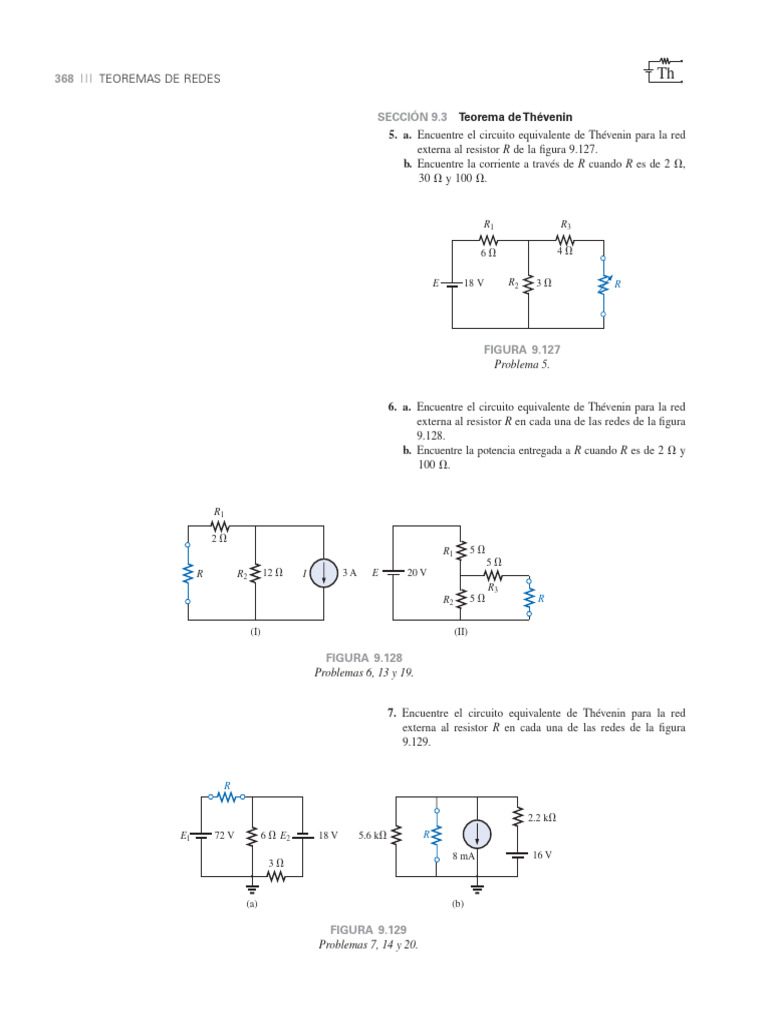 368 ||| TEOREMAS DE REDES

Th

SECCIÓN 9.3 Teorema de Thévenin

5. a. Encuentre el circuito equivalente de Thévenin para la red externa al resistor $R$ de la figura 9.127.
b. Encuentre la corriente a través de $R$ cuando $R$ es de 2 Ω, 30 Ω y 100 Ω.

$R_1$ 6 Ω $R_3$ 4 Ω $E$ 18 V $R_2$ 3 Ω $R$

FIGURA 9.127
Problema 5.

6. a. Encuentre el circuito equivalente de Thévenin para la red externa al resistor $R$ en cada una de las redes de la figura 9.128.
b. Encuentre la potencia entregada a $R$ cuando $R$ es de 2 Ω y 100 Ω.

$R_1$ 2 Ω $R$ $R_2$ 12 Ω $I$ 3 A
(I)

$E$ 20 V $R_1$ 5 Ω 5 Ω $R_3$ $R_2$ 5 Ω $R$
(II)

FIGURA 9.128
Problemas 6, 13 y 19.

7. Encuentre el circuito equivalente de Thévenin para la red externa al resistor $R$ en cada una de las redes de la figura 9.129.

$R$ $E_1$ 72 V 6 Ω $E_2$ 18 V 3 Ω
(a)

5.6 kΩ $R$ 8 mA 2.2 kΩ 16 V
(b)

FIGURA 9.129
Problemas 7, 14 y 20.